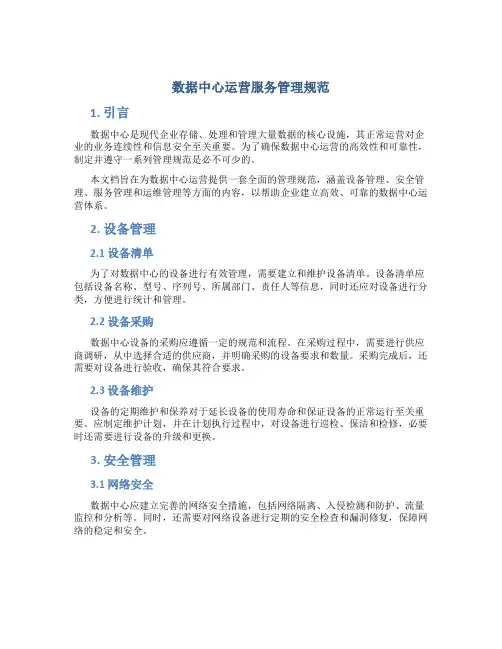 数据中心运营服务管理规范

1. 引言

数据中心是现代企业存储、处理和管理大量数据的核心设施，其正常运营对企业的业务连续性和信息安全至关重要。为了确保数据中心运营的高效性和可靠性，制定并遵守一系列管理规范是必不可少的。

本文档旨在为数据中心运营提供一套全面的管理规范，涵盖设备管理、安全管理、服务管理和运维管理等方面的内容，以帮助企业建立高效、可靠的数据中心运营体系。

2. 设备管理

2.1 设备清单

为了对数据中心的设备进行有效管理，需要建立和维护设备清单。设备清单应包括设备名称、型号、序列号、所属部门、责任人等信息，同时还应对设备进行分类，方便进行统计和管理。

2.2 设备采购

数据中心设备的采购应遵循一定的规范和流程。在采购过程中，需要进行供应商调研，从中选择合适的供应商，并明确采购的设备要求和数量。采购完成后，还需要对设备进行验收，确保其符合要求。

2.3 设备维护

设备的定期维护和保养对于延长设备的使用寿命和保证设备的正常运行至关重要。应制定维护计划，并在计划执行过程中，对设备进行巡检、保洁和检修，必要时还需要进行设备的升级和更换。

3. 安全管理

3.1 网络安全

数据中心应建立完善的网络安全措施，包括网络隔离、入侵检测和防护、流量监控和分析等。同时，还需要对网络设备进行定期的安全检查和漏洞修复，保障网络的稳定和安全。